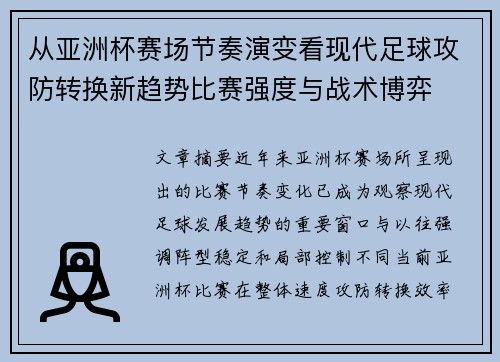 从亚洲杯赛场节奏演变看现代足球攻防转换新趋势比赛强度与战术博弈

文章摘要近年来亚洲杯赛场所呈现出的比赛节奏变化已成为观察现代足球发展趋势的重要窗口与以往强调阵型稳定和局部控制不同当前亚洲杯比赛在整体速度攻防转换效率